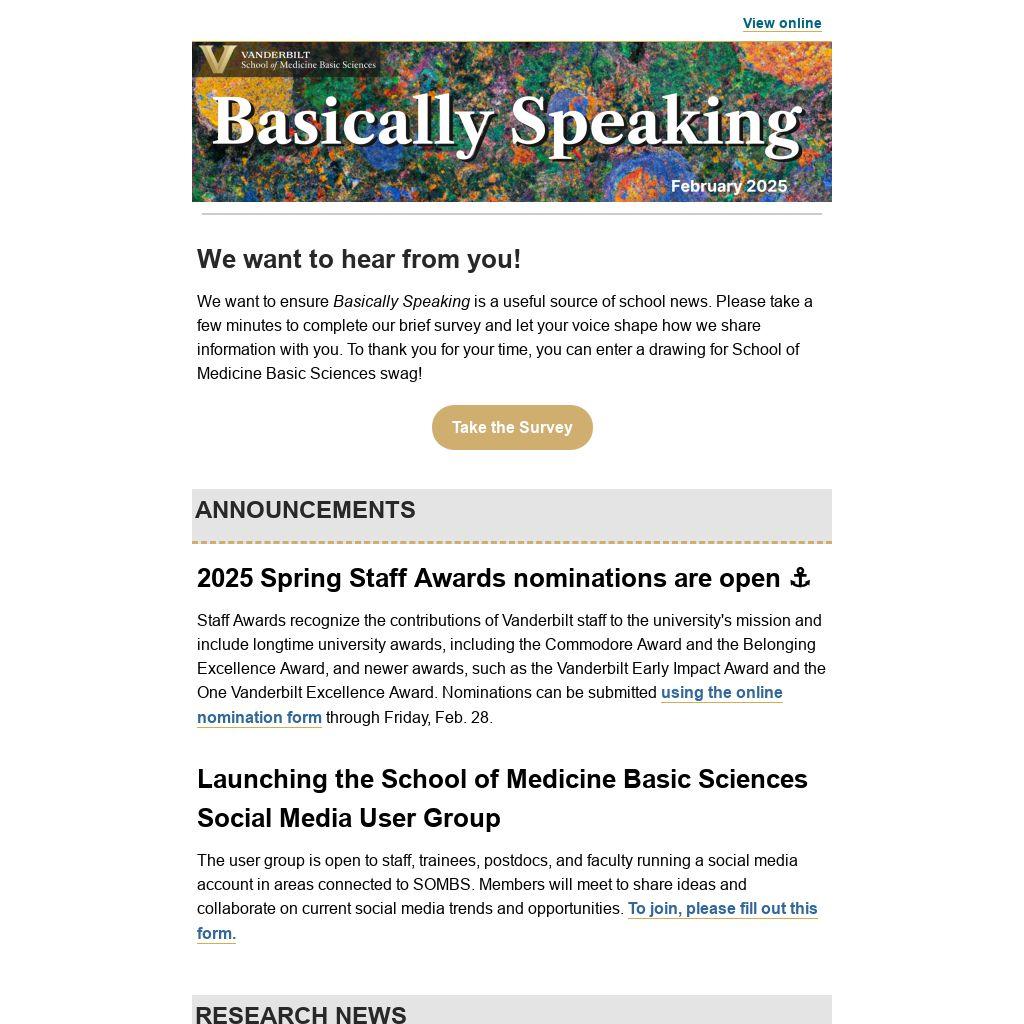 View online

VANDERBILT
School of Medicine Basic Sciences

Basically Speaking

February 2025

We want to hear from you!

We want to ensure Basically Speaking is a useful source of school news. Please take a few minutes to complete our brief survey and let your voice shape how we share information with you. To thank you for your time, you can enter a drawing for School of Medicine Basic Sciences swag!

Take the Survey

ANNOUNCEMENTS

2025 Spring Staff Awards nominations are open ⚓

Staff Awards recognize the contributions of Vanderbilt staff to the university's mission and include longtime university awards, including the Commodore Award and the Belonging Excellence Award, and newer awards, such as the Vanderbilt Early Impact Award and the One Vanderbilt Excellence Award. Nominations can be submitted using the online nomination form through Friday, Feb. 28.

Launching the School of Medicine Basic Sciences Social Media User Group

The user group is open to staff, trainees, postdocs, and faculty running a social media account in areas connected to SOMBS. Members will meet to share ideas and collaborate on current social media trends and opportunities. To join, please fill out this form.

RESEARCH NEWS